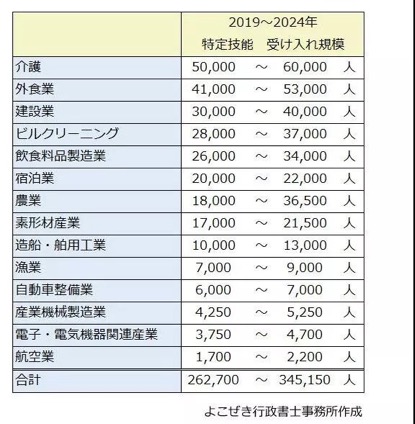 |  | 2019～2024年 特定技能　受け入れ規模 |
|---|---|
| 介護 | 50,000　～　60,000　人 |
| 外食業 | 41,000　～　53,000　人 |
| 建設業 | 30,000　～　40,000　人 |
| ビルクリーニング | 28,000　～　37,000　人 |
| 飲食料品製造業 | 26,000　～　34,000　人 |
| 宿泊業 | 20,000　～　22,000　人 |
| 農業 | 18,000　～　36,500　人 |
| 素形材産業 | 17,000　～　21,500　人 |
| 造船・舶用工業 | 10,000　～　13,000　人 |
| 漁業 | 7,000　～　9,000　人 |
| 自動車整備業 | 6,000　～　7,000　人 |
| 産業機械製造業 | 4,250　～　5,250　人 |
| 電子・電気機器関連産業 | 3,750　～　4,700　人 |
| 航空業 | 1,700　～　2,200　人 |
| 合計 | 262,700　～　345,150　人 |

よこぜき行政書士事務所作成